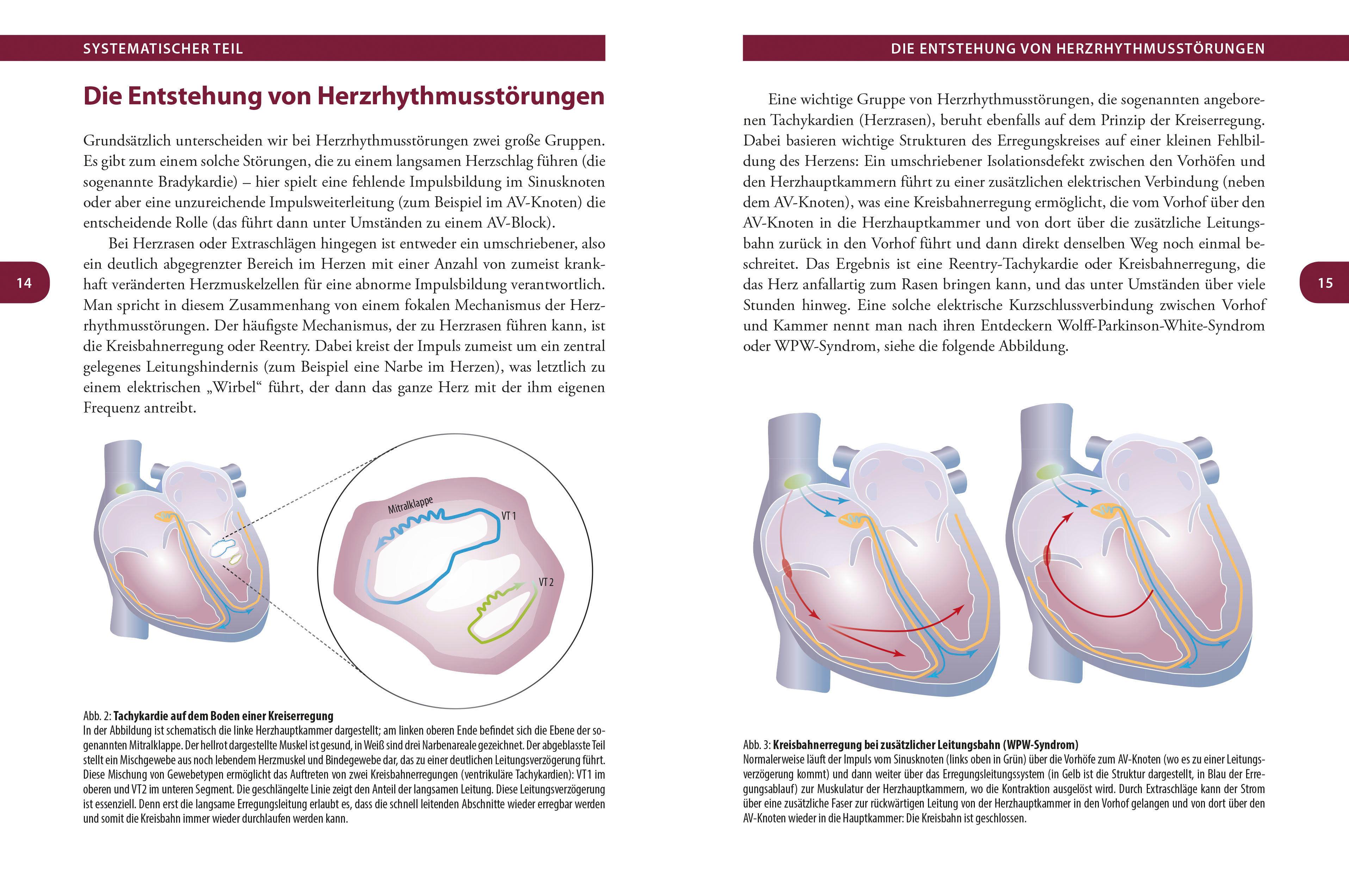 SYSTEMATISCHER TEIL

Die Entstehung von Herzrhythmusstörungen

Grundsätzlich unterscheiden wir bei Herzrhythmusstörungen zwei große Gruppen. Es gibt zum einem solche Störungen, die zu einem langsamen Herzschlag führen (die sogenannte Bradykardie) – hier spielt eine fehlende Impulsbildung im Sinusknoten oder aber eine unzureichende Impulsweiterleitung (zum Beispiel im AV-Knoten) die entscheidende Rolle (das führt dann unter Umständen zu einem AV-Block).

Bei Herzrasen oder Extraschlägen hingegen ist entweder ein umschriebener, also ein deutlich abgegrenzter Bereich im Herzen mit einer Anzahl von zumeist krankhaft veränderten Herzmuskelzellen für eine abnorme Impulsbildung verantwortlich. Man spricht in diesem Zusammenhang von einem fokalen Mechanismus der Herzrhythmusstörungen. Der häufigste Mechanismus, der zu Herzrasen führen kann, ist die Kreisbahnerregung oder Reentry. Dabei kreist der Impuls zumeist um ein zentral gelegenes Leitungshindernis (zum Beispiel eine Narbe im Herzen), was letztlich zu einem elektrischen „Wirbel“ führt, der dann das ganze Herz mit der ihm eigenen Frequenz antreibt.

14

Mitralklappe
VT 1
VT 2

Abb. 2: Tachykardie auf dem Boden einer Kreiserregung
In der Abbildung ist schematisch die linke Herzhauptkammer dargestellt; am linken oberen Ende befindet sich die Ebene der sogenannten Mitralklappe. Der hellrot dargestellte Muskel ist gesund, in Weiß sind drei Narbenareale gezeichnet. Der abgeblasste Teil stellt ein Mischgewebe aus noch lebendem Herzmuskel und Bindegewebe dar, das zu einer deutlichen Leitungsverzögerung führt. Diese Mischung von Gewebetypen ermöglicht das Auftreten von zwei Kreisbahnerregungen (ventrikuläre Tachykardien): VT1 im oberen und VT2 im unteren Segment. Die geschlängelte Linie zeigt den Anteil der langsamen Leitung. Diese Leitungsverzögerung ist essenziell. Denn erst die langsame Erregungsleitung erlaubt es, dass die schnell leitenden Abschnitte wieder erregbar werden und somit die Kreisbahn immer wieder durchlaufen werden kann.

DIE ENTSTEHUNG VON HERZRHYTHMUSSTÖRUNGEN

Eine wichtige Gruppe von Herzrhythmusstörungen, die sogenannten angeborenen Tachykardien (Herzrasen), beruht ebenfalls auf dem Prinzip der Kreiserregung. Dabei basieren wichtige Strukturen des Erregungskreises auf einer kleinen Fehlbildung des Herzens: Ein umschriebener Isolationsdefekt zwischen den Vorhöfen und den Herzhauptkammern führt zu einer zusätzlichen elektrischen Verbindung (neben dem AV-Knoten), was eine Kreisbahnerregung ermöglicht, die vom Vorhof über den AV-Knoten in die Herzhauptkammer und von dort über die zusätzliche Leitungsbahn zurück in den Vorhof führt und dann direkt denselben Weg noch einmal beschreitet. Das Ergebnis ist eine Reentry-Tachykardie oder Kreisbahnerregung, die das Herz anfallartig zum Rasen bringen kann, und das unter Umständen über viele Stunden hinweg. Eine solche elektrische Kurzschlussverbindung zwischen Vorhof und Kammer nennt man nach ihren Entdeckern Wolff-Parkinson-White-Syndrom oder WPW-Syndrom, siehe die folgende Abbildung.

15

Abb. 3: Kreisbahnerregung bei zusätzlicher Leitungsbahn (WPW-Syndrom)
Normalerweise läuft der Impuls vom Sinusknoten (links oben in Grün) über die Vorhöfe zum AV-Knoten (wo es zu einer Leitungsverzögerung kommt) und dann weiter über das Erregungsleitungssystem (in Gelb ist die Struktur dargestellt, in Blau der Erregungsablauf) zur Muskulatur der Herzhauptkammern, wo die Kontraktion ausgelöst wird. Durch Extraschläge kann der Strom über eine zusätzliche Faser zur rückwärtigen Leitung von der Herzhauptkammer in den Vorhof gelangen und von dort über den AV-Knoten wieder in die Hauptkammer: Die Kreisbahn ist geschlossen.